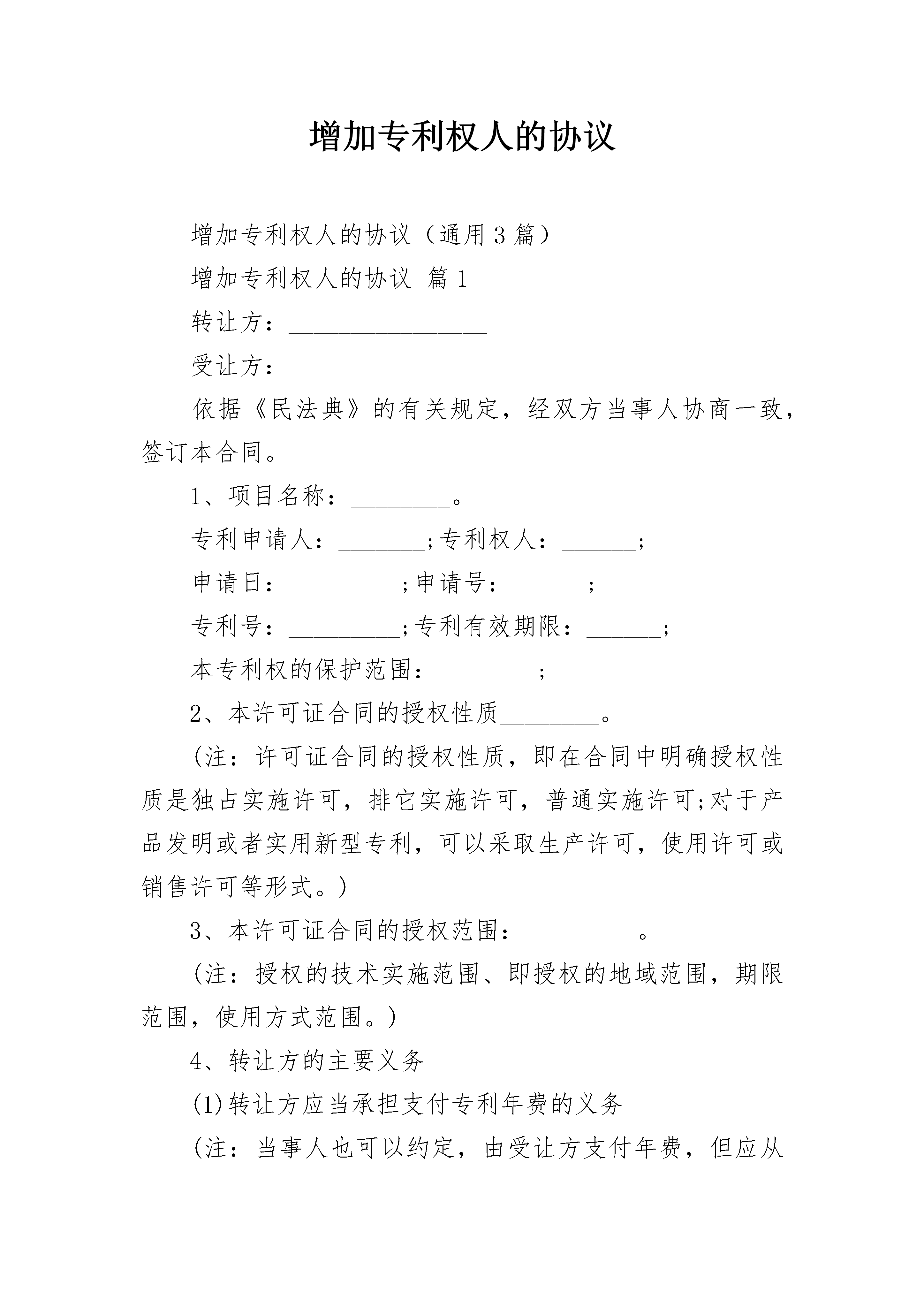 增加专利权人的协议

增加专利权人的协议（通用3篇）

增加专利权人的协议 篇1

转让方：________________

受让方：________________

依据《民法典》的有关规定，经双方当事人协商一致，签订本合同。

1、项目名称：________。

专利申请人：_______;专利权人：______;

申请日：_________;申请号：______;

专利号：_________;专利有效期限：______;

本专利权的保护范围：________;

2、本许可证合同的授权性质________。

(注：许可证合同的授权性质，即在合同中明确授权性质是独占实施许可，排它实施许可，普通实施许可;对于产品发明或者实用新型专利，可以采取生产许可，使用许可或销售许可等形式。)

3、本许可证合同的授权范围：_________。

(注：授权的技术实施范围、即授权的地域范围，期限范围，使用方式范围。)

4、转让方的主要义务

(1)转让方应当承担支付专利年费的义务

(注：当事人也可以约定，由受让方支付年费，但应从